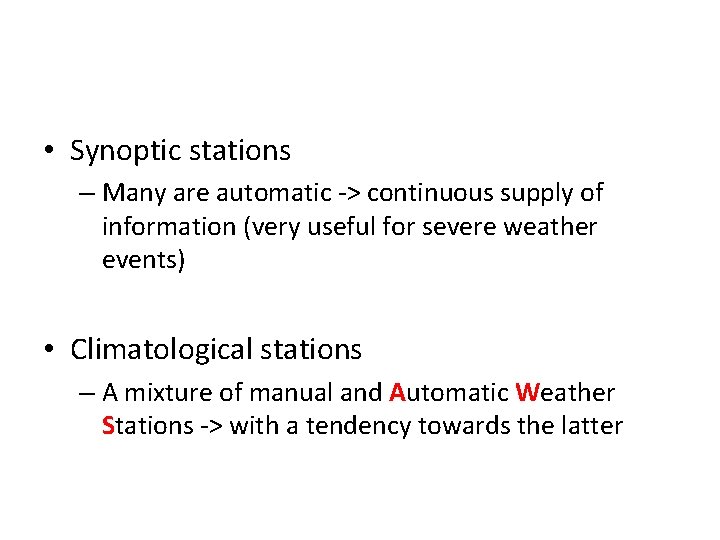 • Synoptic stations
– Many are automatic -> continuous supply of information (very useful for severe weather events)

• Climatological stations
– A mixture of manual and Automatic Weather Stations -> with a tendency towards the latter